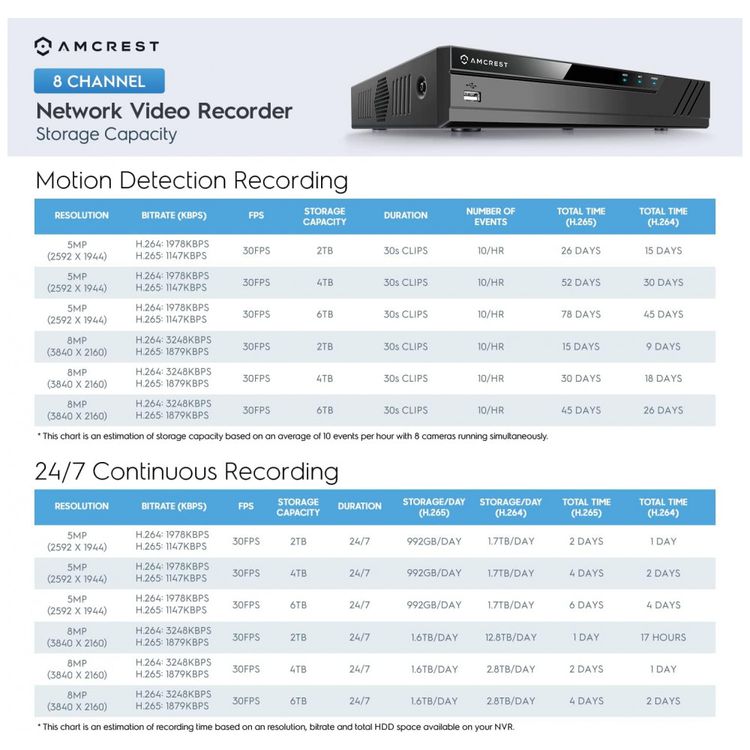 AMCREST

8 CHANNEL

Network Video Recorder

Storage Capacity

AMCREST

Motion Detection Recording

| RESOLUTION | BITRATE (KBPS) | FPS | STORAGE CAPACITY | DURATION | NUMBER OF EVENTS | TOTAL TIME (H.265) | TOTAL TIME (H.264) |
|---|---|---|---|---|---|---|---|
| 5MP (2592 X 1944) | H.264: 1978KBPS H.265: 1147KBPS | 30FPS | 2TB | 30s CLIPS | 10/HR | 26 DAYS | 15 DAYS |
| 5MP (2592 X 1944) | H.264: 1978KBPS H.265: 1147KBPS | 30FPS | 4TB | 30s CLIPS | 10/HR | 52 DAYS | 30 DAYS |
| 5MP (2592 X 1944) | H.264: 1978KBPS H.265: 1147KBPS | 30FPS | 6TB | 30s CLIPS | 10/HR | 78 DAYS | 45 DAYS |
| 8MP (3840 X 2160) | H.264: 3248KBPS H.265: 1879KBPS | 30FPS | 2TB | 30s CLIPS | 10/HR | 15 DAYS | 9 DAYS |
| 8MP (3840 X 2160) | H.264: 3248KBPS H.265: 1879KBPS | 30FPS | 4TB | 30s CLIPS | 10/HR | 30 DAYS | 18 DAYS |
| 8MP (3840 X 2160) | H.264: 3248KBPS H.265: 1879KBPS | 30FPS | 6TB | 30s CLIPS | 10/HR | 45 DAYS | 26 DAYS |

* This chart is an estimation of storage capacity based on an average of 10 events per hour with 8 cameras running simultaneously.

24/7 Continuous Recording

| RESOLUTION | BITRATE (KBPS) | FPS | STORAGE CAPACITY | DURATION | STORAGE/DAY (H.265) | STORAGE/DAY (H.264) | TOTAL TIME (H.265) | TOTAL TIME (H.264) |
|---|---|---|---|---|---|---|---|---|
| 5MP (2592 X 1944) | H.264: 1978KBPS H.265: 1147KBPS | 30FPS | 2TB | 24/7 | 992GB/DAY | 1.7TB/DAY | 2 DAYS | 1 DAY |
| 5MP (2592 X 1944) | H.264: 1978KBPS H.265: 1147KBPS | 30FPS | 4TB | 24/7 | 992GB/DAY | 1.7TB/DAY | 4 DAYS | 2 DAYS |
| 5MP (2592 X 1944) | H.264: 1978KBPS H.265: 1147KBPS | 30FPS | 6TB | 24/7 | 992GB/DAY | 1.7TB/DAY | 6 DAYS | 4 DAYS |
| 8MP (3840 X 2160) | H.264: 3248KBPS H.265: 1879KBPS | 30FPS | 2TB | 24/7 | 1.6TB/DAY | 12.8TB/DAY | 1 DAY | 17 HOURS |
| 8MP (3840 X 2160) | H.264: 3248KBPS H.265: 1879KBPS | 30FPS | 4TB | 24/7 | 1.6TB/DAY | 2.8TB/DAY | 2 DAYS | 1 DAY |
| 8MP (3840 X 2160) | H.264: 3248KBPS H.265: 1879KBPS | 30FPS | 6TB | 24/7 | 1.6TB/DAY | 2.8TB/DAY | 4 DAYS | 2 DAYS |

* This chart is an estimation of recording time based on an resolution, bitrate and total HDD space available on your NVR.